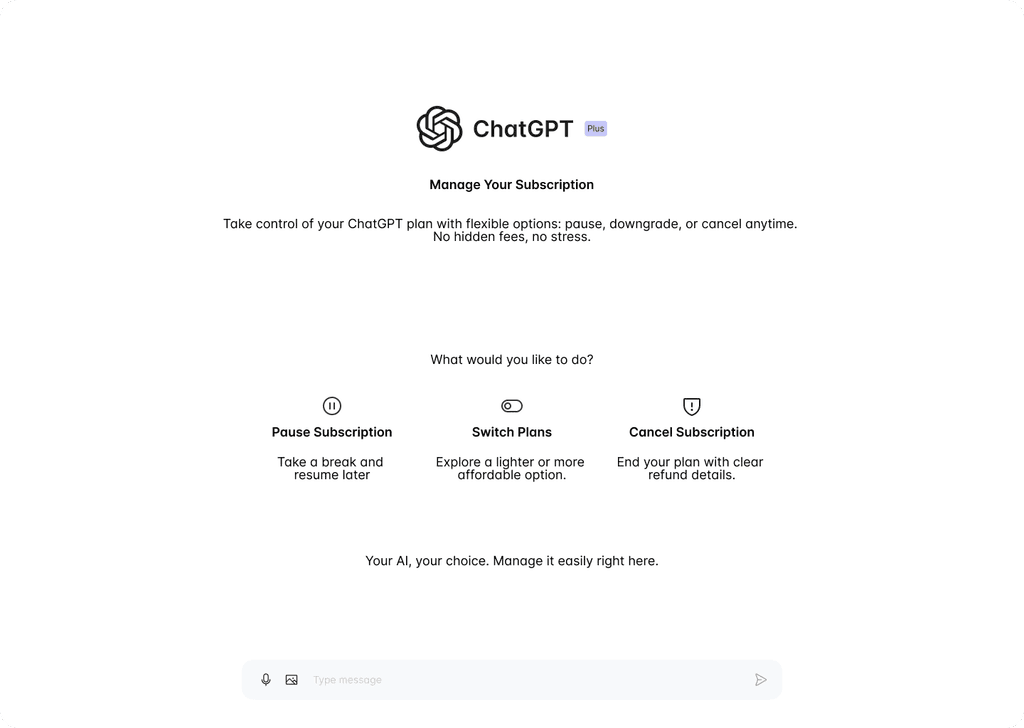 ChatGPT Plus

Manage Your Subscription

Take control of your ChatGPT plan with flexible options: pause, downgrade, or cancel anytime. No hidden fees, no stress.

What would you like to do?

Pause Subscription

Take a break and resume later

Switch Plans

Explore a lighter or more affordable option.

Cancel Subscription

End your plan with clear refund details.

Your AI, your choice. Manage it easily right here.

Type message